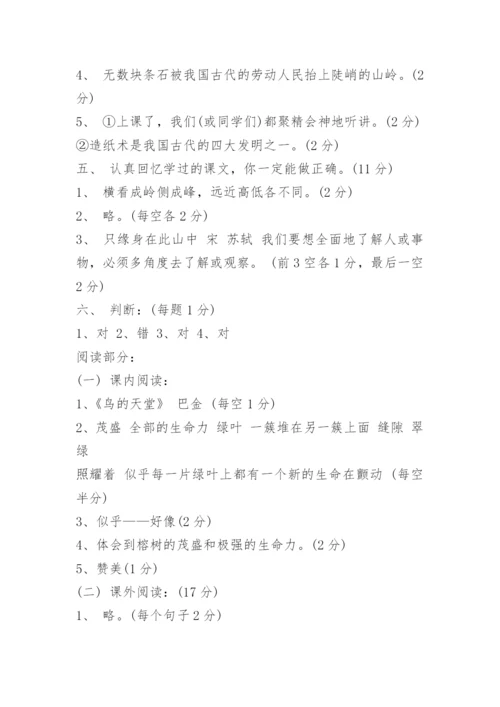 4、 无数块条石被我国古代的劳动人民抬上陡峭的山岭。(2分)

5、 ①上课了，我们(或同学们)都聚精会神地听讲。(2分)

②造纸术是我国古代的四大发明之一。(2分)

五、 认真回忆学过的课文，你一定能做正确。(11分)

1、 横看成岭侧成峰，远近高低各不同。(2分)

2、 略。(每空各2分)

3、 只缘身在此山中 宋 苏轼 我们要想全面地了解人或事物，必须多角度去了解或观察。 (前3空各1分，最后一空2分)

六、 判断：(每题1分)

1、对 2、错 3、对 4、对

阅读部分：

(一) 课内阅读：

1、《鸟的天堂》 巴金 (每空1分)

2、茂盛 全部的生命力 绿叶 一簇堆在另一簇上面 缝隙 翠绿

照耀着 似乎每一片绿叶上都有一个新的生命在颤动 (每空半分)

3、似乎——好像(2分)

4、体会到榕树的茂盛和极强的生命力。(2分)

5、赞美(1分)

(二) 课外阅读：(17分)

1、 略。(每个句子2分)